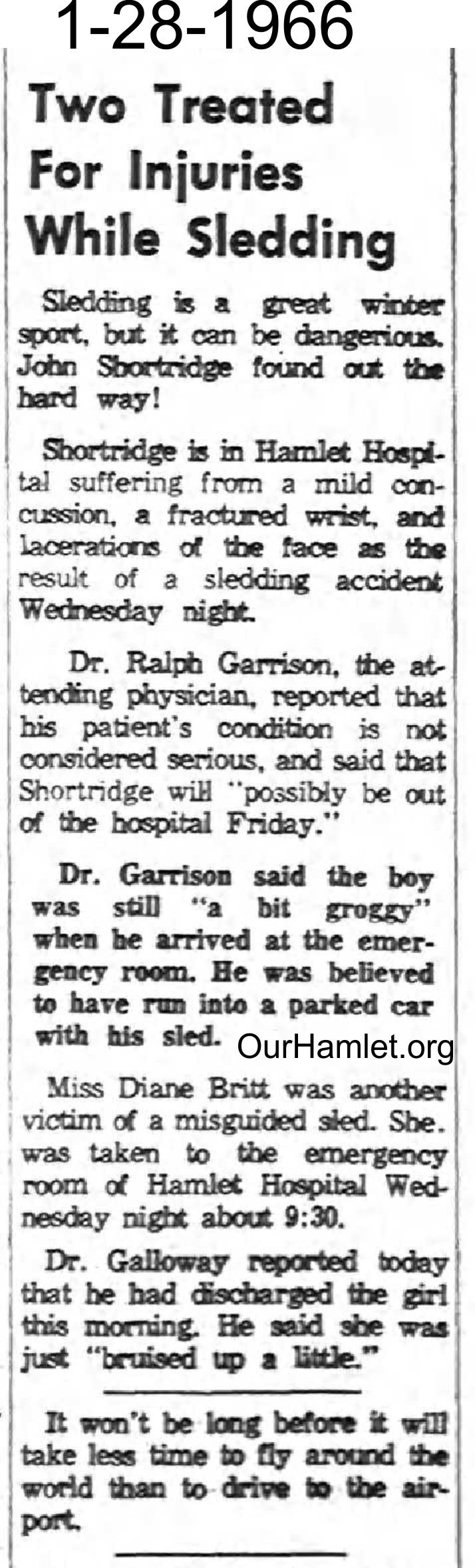 1-28-1966

Two Treated For Injuries While Sledding

Sledding is a great winter sport, but it can be dangerious. John Shortridge found out the hard way!

Shortridge is in Hamlet Hospital suffering from a mild concussion, a fractured wrist, and lacerations of the face as the result of a sledding accident Wednesday night.

Dr. Ralph Garrison, the attending physician, reported that his patient's condition is not considered serious, and said that Shortridge will "possibly be out of the hospital Friday."

Dr. Garrison said the boy was still "a bit groggy" when he arrived at the emergency room. He was believed to have run into a parked car with his sled.

OurHamlet.org

Miss Diane Britt was another victim of a misguided sled. She. was taken to the emergency room of Hamlet Hospital Wednesday night about 9:30.

Dr. Galloway reported today that he had discharged the girl this morning. He said she was just "bruised up a little."

It won't be long before it will take less time to fly around the world than to drive to the airport.